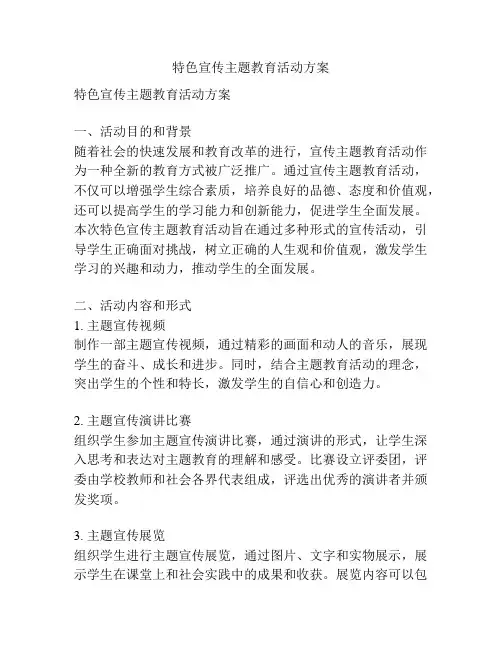 特色宣传主题教育活动方案

特色宣传主题教育活动方案

一、活动目的和背景
随着社会的快速发展和教育改革的进行，宣传主题教育活动作为一种全新的教育方式被广泛推广。通过宣传主题教育活动，不仅可以增强学生综合素质，培养良好的品德、态度和价值观，还可以提高学生的学习能力和创新能力，促进学生全面发展。本次特色宣传主题教育活动旨在通过多种形式的宣传活动，引导学生正确面对挑战，树立正确的人生观和价值观，激发学生学习的兴趣和动力，推动学生的全面发展。

二、活动内容和形式
1. 主题宣传视频
制作一部主题宣传视频，通过精彩的画面和动人的音乐，展现学生的奋斗、成长和进步。同时，结合主题教育活动的理念，突出学生的个性和特长，激发学生的自信心和创造力。

2. 主题宣传演讲比赛
组织学生参加主题宣传演讲比赛，通过演讲的形式，让学生深入思考和表达对主题教育的理解和感受。比赛设立评委团，评委由学校教师和社会各界代表组成，评选出优秀的演讲者并颁发奖项。

3. 主题宣传展览
组织学生进行主题宣传展览，通过图片、文字和实物展示，展示学生在课堂上和社会实践中的成果和收获。展览内容可以包